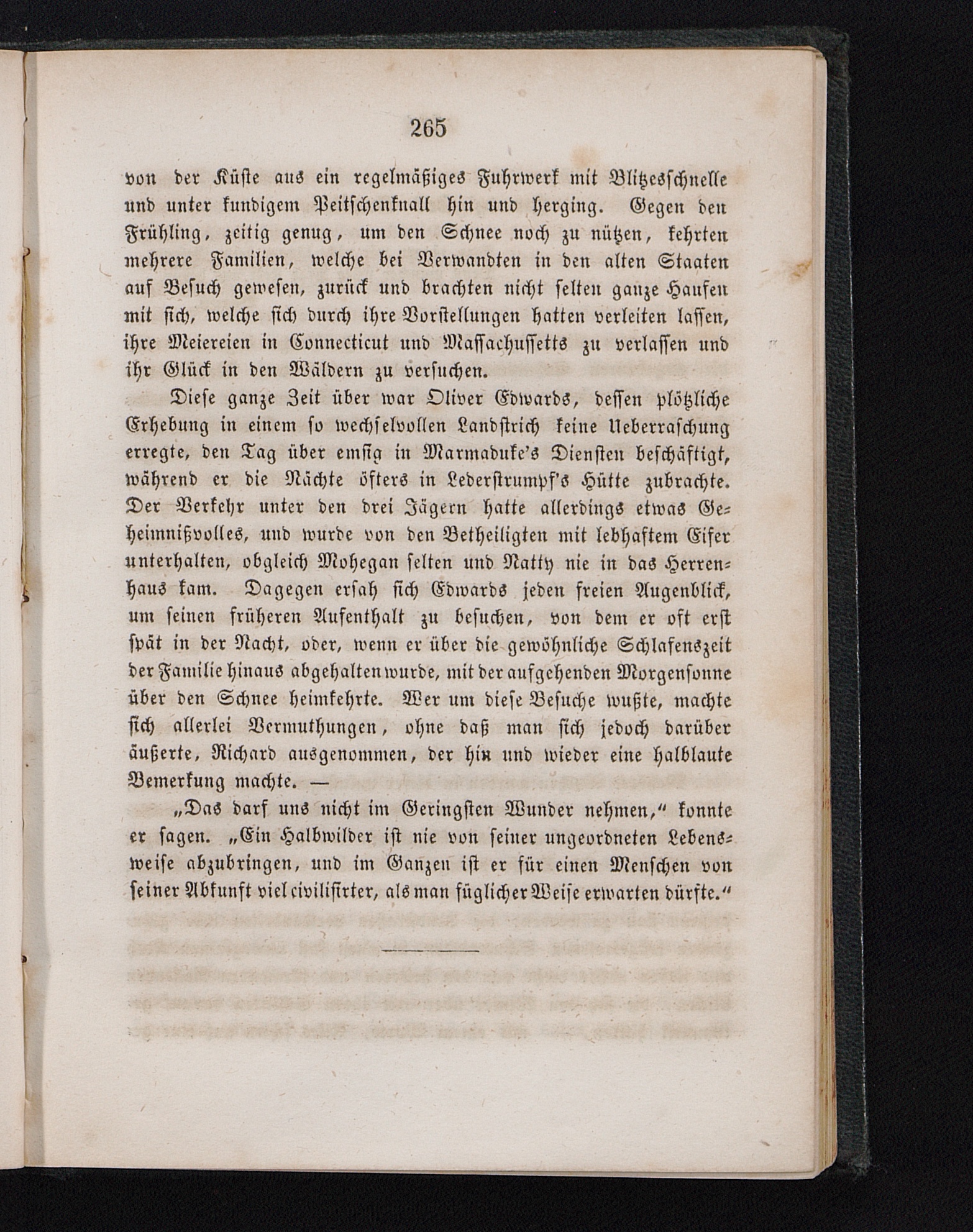 265

von der Küste aus ein regelmäßiges Fuhrwerk mit Blitzesschnelle und unter kundigem Peitschenknall hin und herging. Gegen den Frühling, zeitig genug, um den Schnee noch zu nützen, kehrten mehrere Familien, welche bei Verwandten in den alten Staaten auf Besuch gewesen, zurück und brachten nicht selten ganze Haufen mit sich, welche sich durch ihre Vorstellungen hatten verleiten lassen, ihre Meiereien in Connecticut und Massachussetts zu verlassen und ihr Glück in den Wäldern zu versuchen.

Diese ganze Zeit über war Oliver Edwards, dessen plötzliche Erhebung in einem so wechselvollen Landstrich keine Ueberraschung erregte, den Tag über emsig in Marmaduke's Diensten beschäftigt, während er die Nächte öfters in Lederstrumpf's Hütte zubrachte. Der Verkehr unter den drei Jägern hatte allerdings etwas Geheimnißvolles, und wurde von den Betheiligten mit lebhaftem Eifer unterhalten, obgleich Mohegan selten und Natty nie in das Herrenhaus kam. Dagegen ersah sich Edwards jeden freien Augenblick, um seinen früheren Aufenthalt zu besuchen, von dem er oft erst spät in der Nacht, oder, wenn er über die gewöhnliche Schlafenszeit der Familie hinaus abgehalten wurde, mit der aufgehenden Morgensonne über den Schnee heimkehrte. Wer um diese Besuche wußte, machte sich allerlei Vermuthungen, ohne daß man sich jedoch darüber äußerte, Richard ausgenommen, der hin und wieder eine halblaute Bemerkung machte. —

„Das darf uns nicht im Geringsten Wunder nehmen," konnte er sagen. „Ein Halbwilder ist nie von seiner ungeordneten Lebensweise abzubringen, und im Ganzen ist er für einen Menschen von seiner Abkunft viel civilisirter, als man füglicher Weise erwarten dürfte."